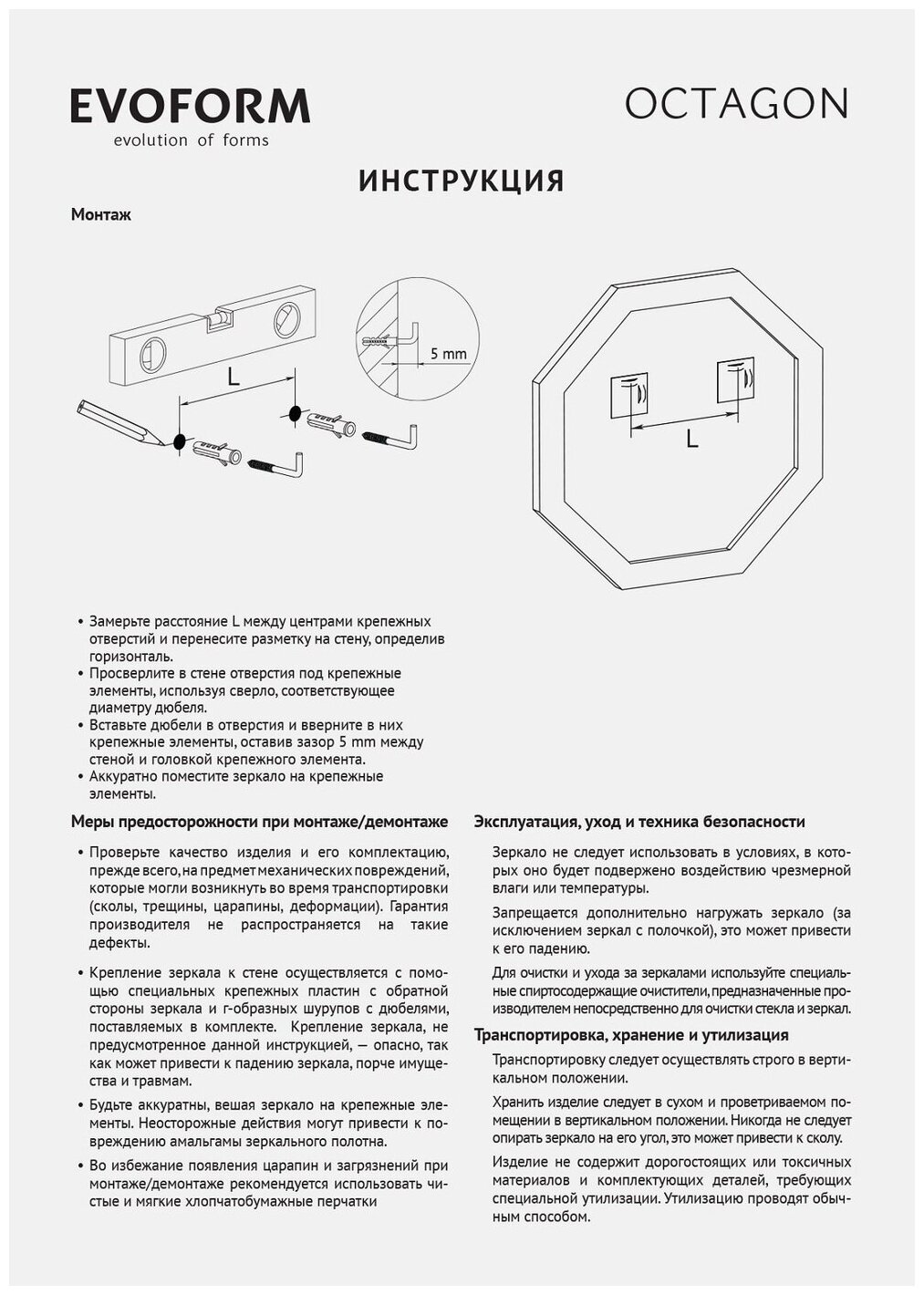 EVOFORM
evolution of forms

OCTAGON

ИНСТРУКЦИЯ

Монтаж

L

5 mm

L

• Замерьте расстояние L между центрами крепежных отверстий и перенесите разметку на стену, определив горизонталь.
• Просверлите в стене отверстия под крепежные элементы, используя сверло, соответствующее диаметру дюбеля.
• Вставьте дюбели в отверстия и вверните в них крепежные элементы, оставив зазор 5 mm между стеной и головкой крепежного элемента.
• Аккуратно поместите зеркало на крепежные элементы.

Меры предосторожности при монтаже/демонтаже

• Проверьте качество изделия и его комплектацию, прежде всего, на предмет механических повреждений, которые могли возникнуть во время транспортировки (сколы, трещины, царапины, деформации). Гарантия производителя не распространяется на такие дефекты.

• Крепление зеркала к стене осуществляется с помощью специальных крепежных пластин с обратной стороны зеркала и г-образных шурупов с дюбелями, поставляемых в комплекте. Крепление зеркала, не предусмотренное данной инструкцией, — опасно, так как может привести к падению зеркала, порче имущества и травмам.

• Будьте аккуратны, вешая зеркало на крепежные элементы. Неосторожные действия могут привести к повреждению амальгамы зеркального полотна.

• Во избежание появления царапин и загрязнений при монтаже/демонтаже рекомендуется использовать чистые и мягкие хлопчатобумажные перчатки

Эксплуатация, уход и техника безопасности

Зеркало не следует использовать в условиях, в которых оно будет подвержено воздействию чрезмерной влаги или температуры.

Запрещается дополнительно нагружать зеркало (за исключением зеркал с полочкой), это может привести к его падению.

Для очистки и ухода за зеркалами используйте специальные спиртосодержащие очистители, предназначенные производителем непосредственно для очистки стекла и зеркал.

Транспортировка, хранение и утилизация

Транспортировку следует осуществлять строго в вертикальном положении.

Хранить изделие следует в сухом и проветриваемом помещении в вертикальном положении. Никогда не следует опирать зеркало на его угол, это может привести к сколу.

Изделие не содержит дорогостоящих или токсичных материалов и комплектующих деталей, требующих специальной утилизации. Утилизацию проводят обычным способом.